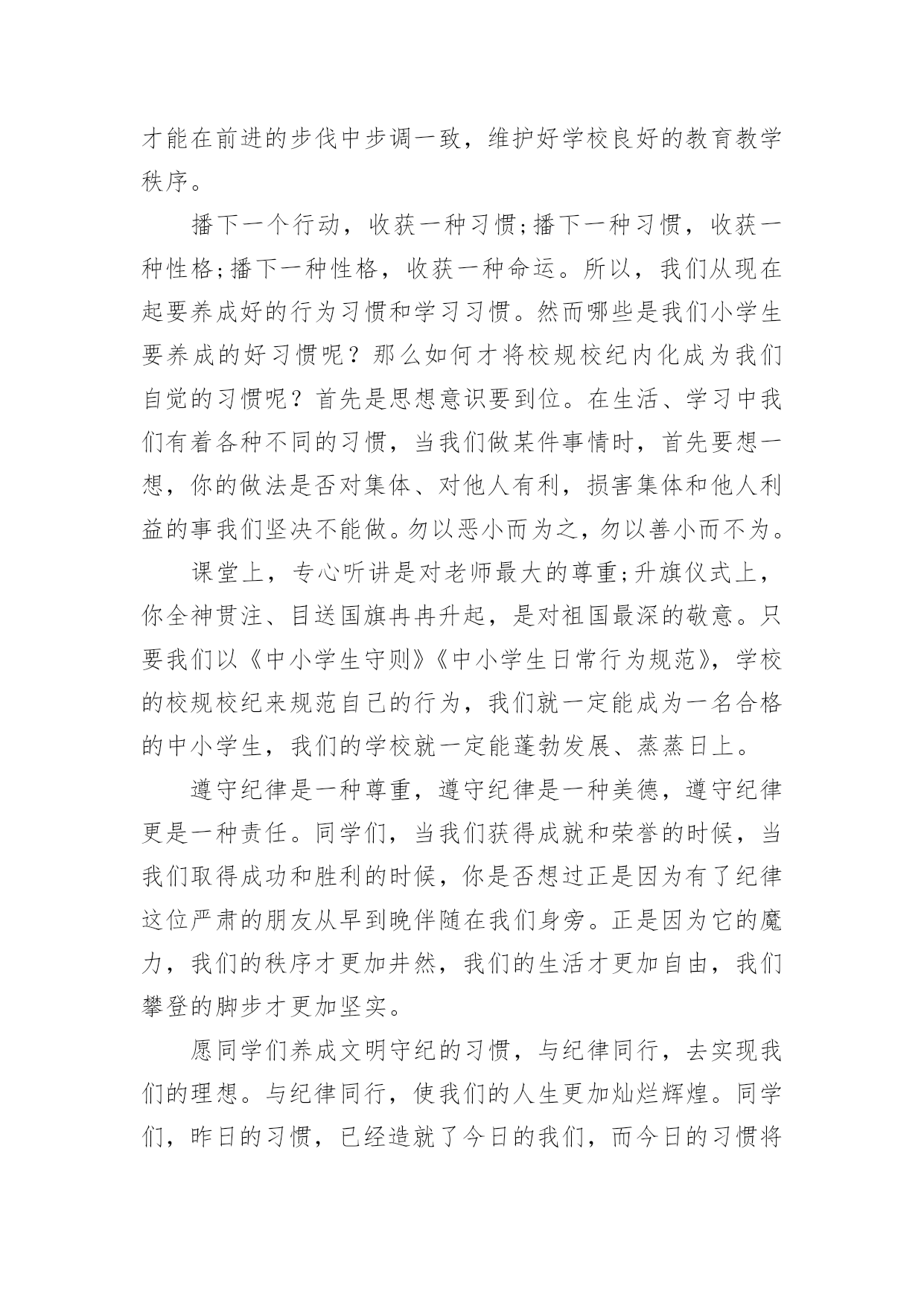 才能在前进的步伐中步调一致，维护好学校良好的教育教学秩序。

播下一个行动，收获一种习惯;播下一种习惯，收获一种性格;播下一种性格，收获一种命运。所以，我们从现在起要养成好的行为习惯和学习习惯。然而哪些是我们小学生要养成的好习惯呢？那么如何才将校规校纪内化成为我们自觉的习惯呢？首先是思想意识要到位。在生活、学习中我们有着各种不同的习惯，当我们做某件事情时，首先要想一想，你的做法是否对集体、对他人有利，损害集体和他人利益的事我们坚决不能做。勿以恶小而为之，勿以善小而不为。

课堂上，专心听讲是对老师最大的尊重;升旗仪式上，你全神贯注、目送国旗冉冉升起，是对祖国最深的敬意。只要我们以《中小学生守则》《中小学生日常行为规范》，学校的校规校纪来规范自己的行为，我们就一定能成为一名合格的中小学生，我们的学校就一定能蓬勃发展、蒸蒸日上。

遵守纪律是一种尊重，遵守纪律是一种美德，遵守纪律更是一种责任。同学们，当我们获得成就和荣誉的时候，当我们取得成功和胜利的时候，你是否想过正是因为有了纪律这位严肃的朋友从早到晚伴随在我们身旁。正是因为它的魔力，我们的秩序才更加井然，我们的生活才更加自由，我们攀登的脚步才更加坚实。

愿同学们养成文明守纪的习惯，与纪律同行，去实现我们的理想。与纪律同行，使我们的人生更加灿烂辉煌。同学们，昨日的习惯，已经造就了今日的我们，而今日的习惯将